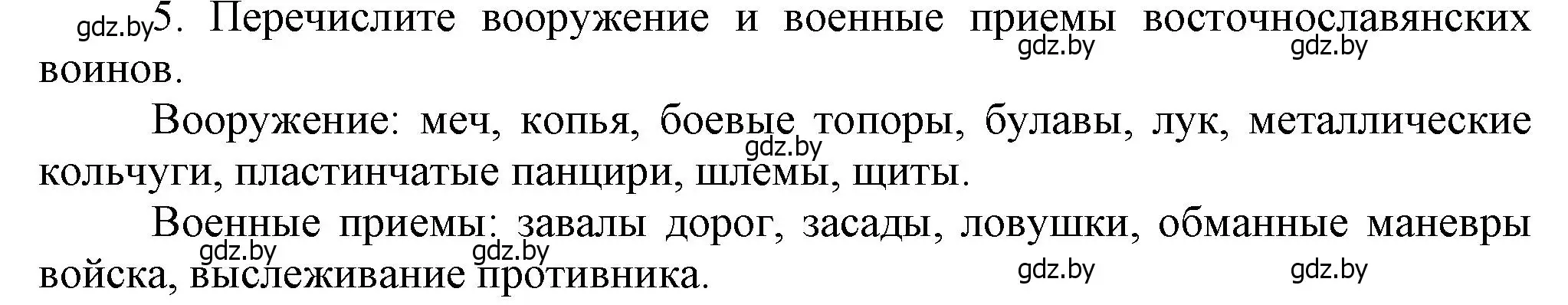 gdz.by 5. Перечислите вооружение и военные приемы восточнославянских воинов.
gdz.by gdz.by

Вооружение: меч, копья, боевые топоры, булавы, лук, металлические кольчуги, пластинчатые панцири, шлемы, щиты.
gdz.by

Военные приемы: завалы дорог, засады, ловушки, обманные маневры войска, выслеживание противника.
gdz.by gdz.by gdz.by gdz.by